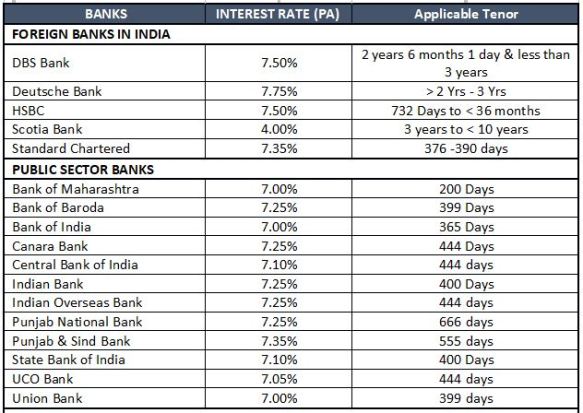 | BANKS | INTEREST RATE (PA) | Applicable Tenor |
|---|---|---|
| FOREIGN BANKS IN INDIA | | |
| DBS Bank | 7.50% | 2 years 6 months 1 day & less than 3 years |
| Deutsche Bank | 7.75% | > 2 Yrs - 3 Yrs |
| HSBC | 7.50% | 732 Days to < 36 months |
| Scotia Bank | 4.00% | 3 years to < 10 years |
| Standard Chartered | 7.35% | 376 -390 days |
| PUBLIC SECTOR BANKS | | |
| Bank of Maharashtra | 7.00% | 200 Days |
| Bank of Baroda | 7.25% | 399 Days |
| Bank of India | 7.00% | 365 Days |
| Canara Bank | 7.25% | 444 Days |
| Central Bank of India | 7.10% | 444 days |
| Indian Bank | 7.25% | 400 Days |
| Indian Overseas Bank | 7.25% | 444 days |
| Punjab National Bank | 7.25% | 666 days |
| Punjab & Sind Bank | 7.35% | 555 days |
| State Bank of India | 7.10% | 400 Days |
| UCO Bank | 7.05% | 444 days |
| Union Bank | 7.00% | 399 days |